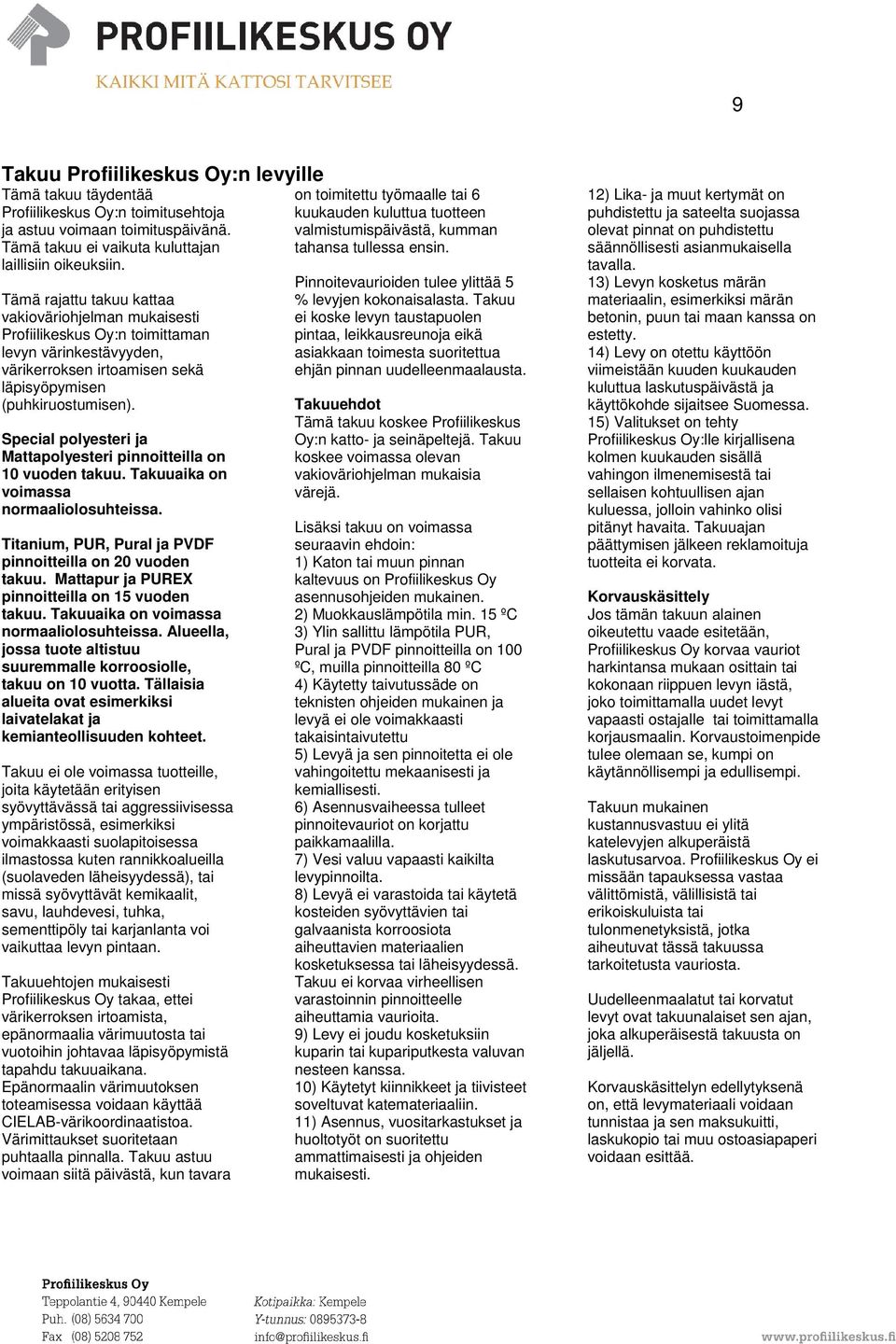 PROFIILIKESKUS OY
KAIKKI MITÄ KATTOSI TARVITSEE

9

Takuu Profiilikeskus Oy:n levyille
Tämä takuu täydentää Profiilikeskus Oy:n toimitusehtoja ja astuu voimaan toimituspäivänä. Tämä takuu ei vaikuta kuluttajan laillisiin oikeuksiin.

Tämä rajattu takuu kattaa vakioväriohjelman mukaisesti Profiilikeskus Oy:n toimittaman levyn värinkestävyyden, värikerroksen irtoamisen sekä läpisyöpymisen (puhkiruostumisen).

Special polyesteri ja Mattapolyesteri pinnoitteilla on 10 vuoden takuu. Takuuaika on voimassa normaaliolosuhteissa.

Titanium, PUR, Pural ja PVDF pinnoitteilla on 20 vuoden takuu. Mattapur ja PUREX pinnoitteilla on 15 vuoden takuu. Takuuaika on voimassa normaaliolosuhteissa. Alueella, jossa tuote altistuu suuremmalle korroosiolle, takuu on 10 vuotta. Tällaisia alueita ovat esimerkiksi laivatelakat ja kemianteollisuuden kohteet.

Takuu ei ole voimassa tuotteille, joita käytetään erityisen syövyttävässä tai aggressiivisessa ympäristössä, esimerkiksi voimakkaasti suolapitoisessa ilmastossa kuten rannikkoalueilla (suolaveden läheisyydessä), tai missä syövyttävät kemikaalit, savu, lauhdevesi, tuhka, sementtipöly tai karjanlanta voi vaikuttaa levyn pintaan.

Takuuehtojen mukaisesti Profiilikeskus Oy takaa, ettei värikerroksen irtoamista, epänormaalia värimuutosta tai vuotoihin johtavaa läpisyöpymistä tapahdu takuuaikana. Epänormaalin värimuutoksen toteamisessa voidaan käyttää CIELAB-värikoordinaatistoa. Värimittaukset suoritetaan puhtaalla pinnalla. Takuu astuu voimaan siitä päivästä, kun tavara on toimitettu työmaalle tai 6 kuukauden kuluttua tuotteen valmistumispäivästä, kumman tahansa tullessa ensin.

Pinnoitevaurioiden tulee ylittää 5 % levyjen kokonaisalasta. Takuu ei koske levyn taustapuolen pintaa, leikkausreunoja eikä asiakkaan toimesta suoritettua ehjän pinnan uudelleenmaalausta.

Takuuehdot
Tämä takuu koskee Profiilikeskus Oy:n katto- ja seinäpeltejä. Takuu koskee voimassa olevan vakioväriohjelman mukaisia värejä.

Lisäksi takuu on voimassa seuraavin ehdoin:
1) Katon tai muun pinnan kaltevuus on Profiilikeskus Oy asennusohjeiden mukainen.
2) Muokkauslämpötila min. 15 ºC
3) Ylin sallittu lämpötila PUR, Pural ja PVDF pinnoitteilla on 100 ºC, muilla pinnoitteilla 80 ºC
4) Käytetty taivutussäde on teknisten ohjeiden mukainen ja levyä ei ole voimakkaasti takaisintaivutettu
5) Levyä ja sen pinnoitetta ei ole vahingoitettu mekaanisesti ja kemiallisesti.
6) Asennusvaiheessa tulleet pinnoitevauriot on korjattu paikkamaalilla.
7) Vesi valuu vapaasti kaikilta levypinnoilta.
8) Levyä ei varastoida tai käytetä kosteiden syövyttävien tai galvaanista korroosiota aiheuttavien materiaalien kosketuksessa tai läheisyydessä. Takuu ei korvaa virheellisen varastoinnin pinnoitteelle aiheuttamia vaurioita.
9) Levy ei joudu kosketuksiin kuparin tai kupariputkesta valuvan nesteen kanssa.
10) Käytetyt kiinnikkeet ja tiivisteet soveltuvat katemateriaaliin.
11) Asennus, vuositarkastukset ja huoltotyöt on suoritettu ammattimaisesti ja ohjeiden mukaisesti.
12) Lika- ja muut kertymät on puhdistettu ja sateelta suojassa olevat pinnat on puhdistettu säännöllisesti asianmukaisella tavalla.
13) Levyn kosketus märän materiaalin, esimerkiksi märän betonin, puun tai maan kanssa on estetty.
14) Levy on otettu käyttöön viimeistään kuuden kuukauden kuluttua laskutuspäivästä ja käyttökohde sijaitsee Suomessa.
15) Valitukset on tehty Profiilikeskus Oy:lle kirjallisena kolmen kuukauden sisällä vahingon ilmenemisestä tai sellaisen kohtuullisen ajan kuluessa, jolloin vahinko olisi pitänyt havaita. Takuuajan päättymisen jälkeen reklamoituja tuotteita ei korvata.

Korvauskäsittely
Jos tämän takuun alainen oikeutettu vaade esitetään, Profiilikeskus Oy korvaa vauriot harkintansa mukaan osittain tai kokonaan riippuen levyn iästä, joko toimittamalla uudet levyt vapaasti ostajalle tai toimittamalla korjausmaalin. Korvaustoimenpide tulee olemaan se, kumpi on käytännöllisempi ja edullisempi.

Takuun mukainen kustannusvastuu ei ylitä katelevyjen alkuperäistä laskutusarvoa. Profiilikeskus Oy ei missään tapauksessa vastaa välittömistä, välillisistä tai erikoiskuluista tai tulonmenetyksistä, jotka aiheutuvat tässä takuussa tarkoitetusta vauriosta.

Uudelleenmaalatut tai korvatut levyt ovat takuunalaiset sen ajan, joka alkuperäisestä takuusta on jäljellä.

Korvauskäsittelyn edellytyksenä on, että levymateriaali voidaan tunnistaa ja sen maksukuitti, laskukopio tai muu ostoasiapaperi voidaan esittää.

Profiilikeskus Oy
Teppolantie 4, 90440 Kempele
Puh. (08) 5634 700
Fax (08) 5208 752
Kotipaikka: Kempele
Y-tunnus: 0895373-8
info@profiilikeskus.fi
www.profiilikeskus.fi